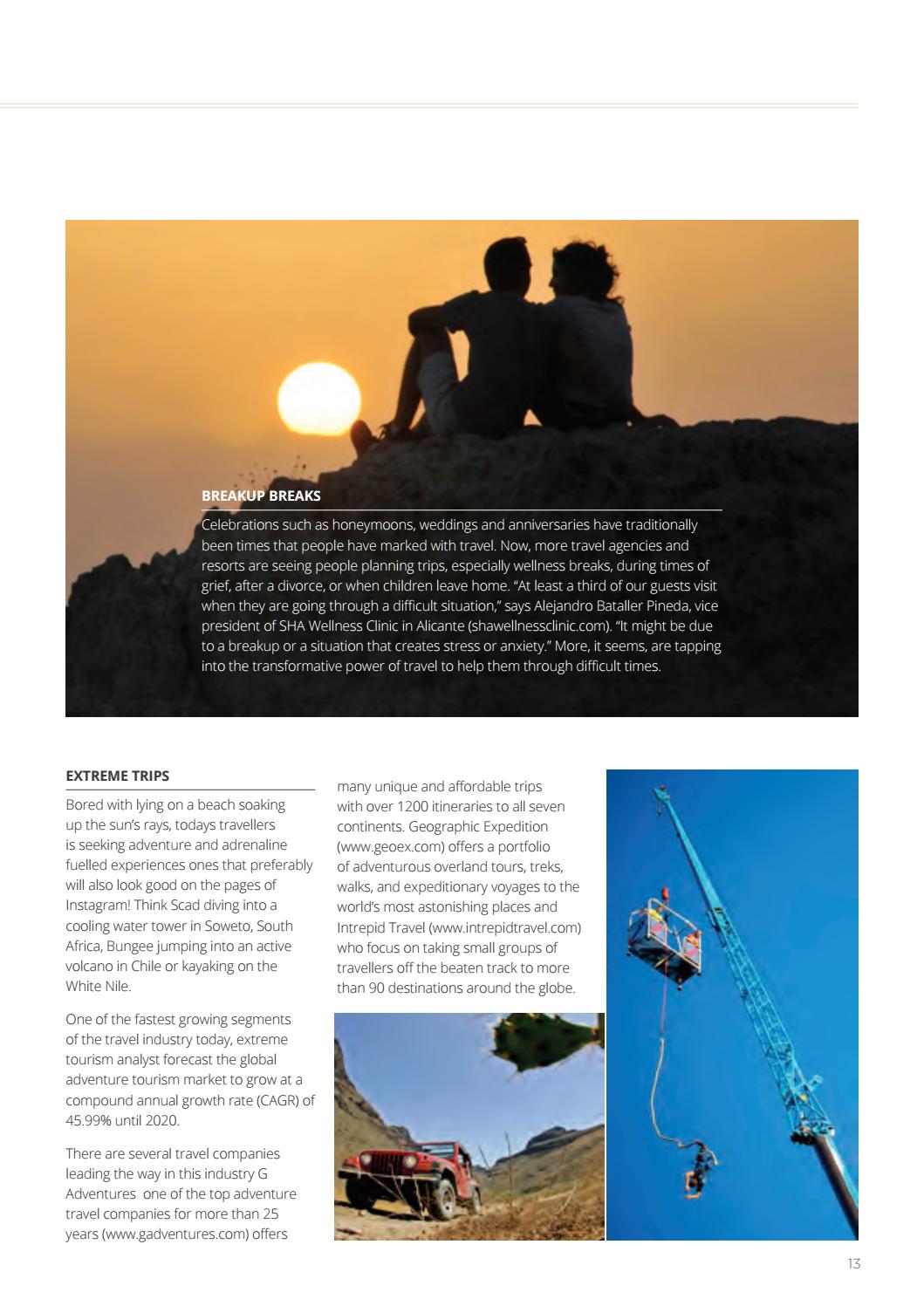 BREAKUP BREAKS

Celebrations such as honeymoons, weddings and anniversaries have traditionally been times that people have marked with travel. Now, more travel agencies and resorts are seeing people planning trips, especially wellness breaks, during times of grief, after a divorce, or when children leave home. "At least a third of our guests visit when they are going through a difficult situation," says Alejandro Bataller Pineda, vice president of SHA Wellness Clinic in Alicante (shawellnessclinic.com). "It might be due to a breakup or a situation that creates stress or anxiety." More, it seems, are tapping into the transformative power of travel to help them through difficult times.

EXTREME TRIPS

Bored with lying on a beach soaking up the sun's rays, todays travellers is seeking adventure and adrenaline fuelled experiences ones that preferably will also look good on the pages of Instagram! Think Scad diving into a cooling water tower in Soweto, South Africa, Bungee jumping into an active volcano in Chile or kayaking on the White Nile.

One of the fastest growing segments of the travel industry today, extreme tourism analyst forecast the global adventure tourism market to grow at a compound annual growth rate (CAGR) of 45.99% until 2020.

There are several travel companies leading the way in this industry G Adventures one of the top adventure travel companies for more than 25 years (www.gadventures.com) offers many unique and affordable trips with over 1200 itineraries to all seven continents. Geographic Expedition (www.geoex.com) offers a portfolio of adventurous overland tours, treks, walks, and expeditionary voyages to the world's most astonishing places and Intrepid Travel (www.intrepidtravel.com) who focus on taking small groups of travellers off the beaten track to more than 90 destinations around the globe.

13